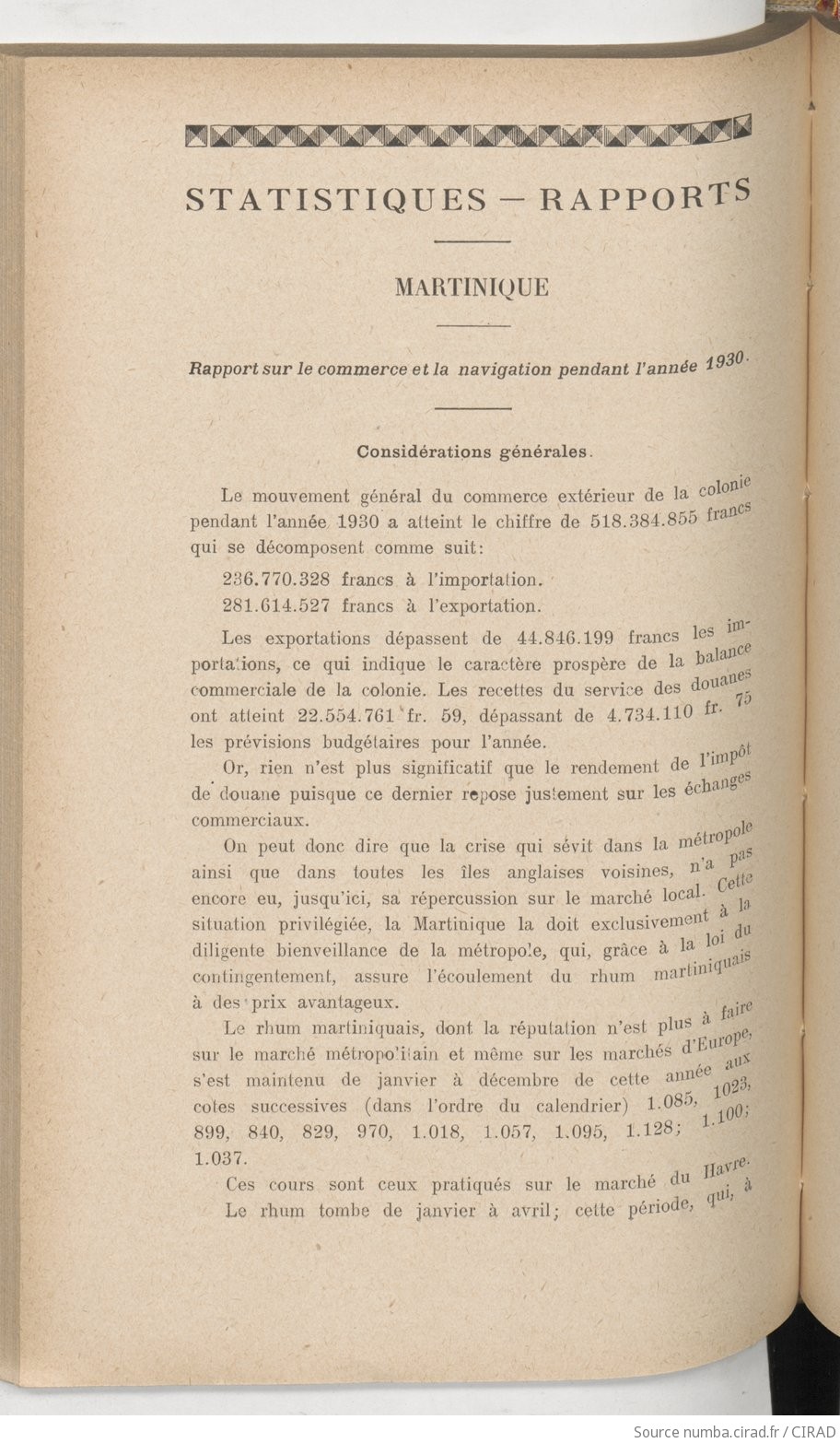 STATISTIQUES — RAPPORTS

MARTINIQUE

Rapport sur le commerce et la navigation pendant l'année 1930.

Considérations générales.

Le mouvement général du commerce extérieur de la colonie pendant l'année 1930 a atteint le chiffre de 518.384.855 francs qui se décomposent comme suit:

236.770.328 francs à l'importation.

281.614.527 francs à l'exportation.

Les exportations dépassent de 44.846.199 francs les importations, ce qui indique le caractère prospère de la balance commerciale de la colonie. Les recettes du service des douanes ont atteint 22.554.761 fr. 59, dépassant de 4.734.110 fr. 75 les prévisions budgétaires pour l'année.

Or, rien n'est plus significatif que le rendement de l'impôt de douane puisque ce dernier repose justement sur les échanges commerciaux.

On peut donc dire que la crise qui sévit dans la métropole ainsi que dans toutes les îles anglaises voisines, n'a pas encore eu, jusqu'ici, sa répercussion sur le marché local. Cette situation privilégiée, la Martinique la doit exclusivement à la diligente bienveillance de la métropole, qui, grâce à la loi du contingentement, assure l'écoulement du rhum martiniquais à des prix avantageux.

Le rhum martiniquais, dont la réputation n'est plus à faire sur le marché métropolitain et même sur les marchés d'Europe, s'est maintenu de janvier à décembre de cette année aux cotes successives (dans l'ordre du calendrier) 1.085, 1023, 899, 840, 829, 970, 1.018, 1.057, 1.095, 1.128; 1.100; 1.037.

Ces cours sont ceux pratiqués sur le marché du Havre.

Le rhum tombe de janvier à avril; cette période, qui, à

Source numba.cirad.fr / CIRAD